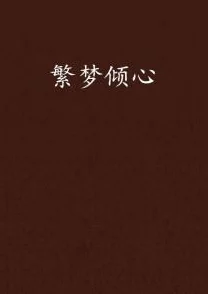 繁梦倾心